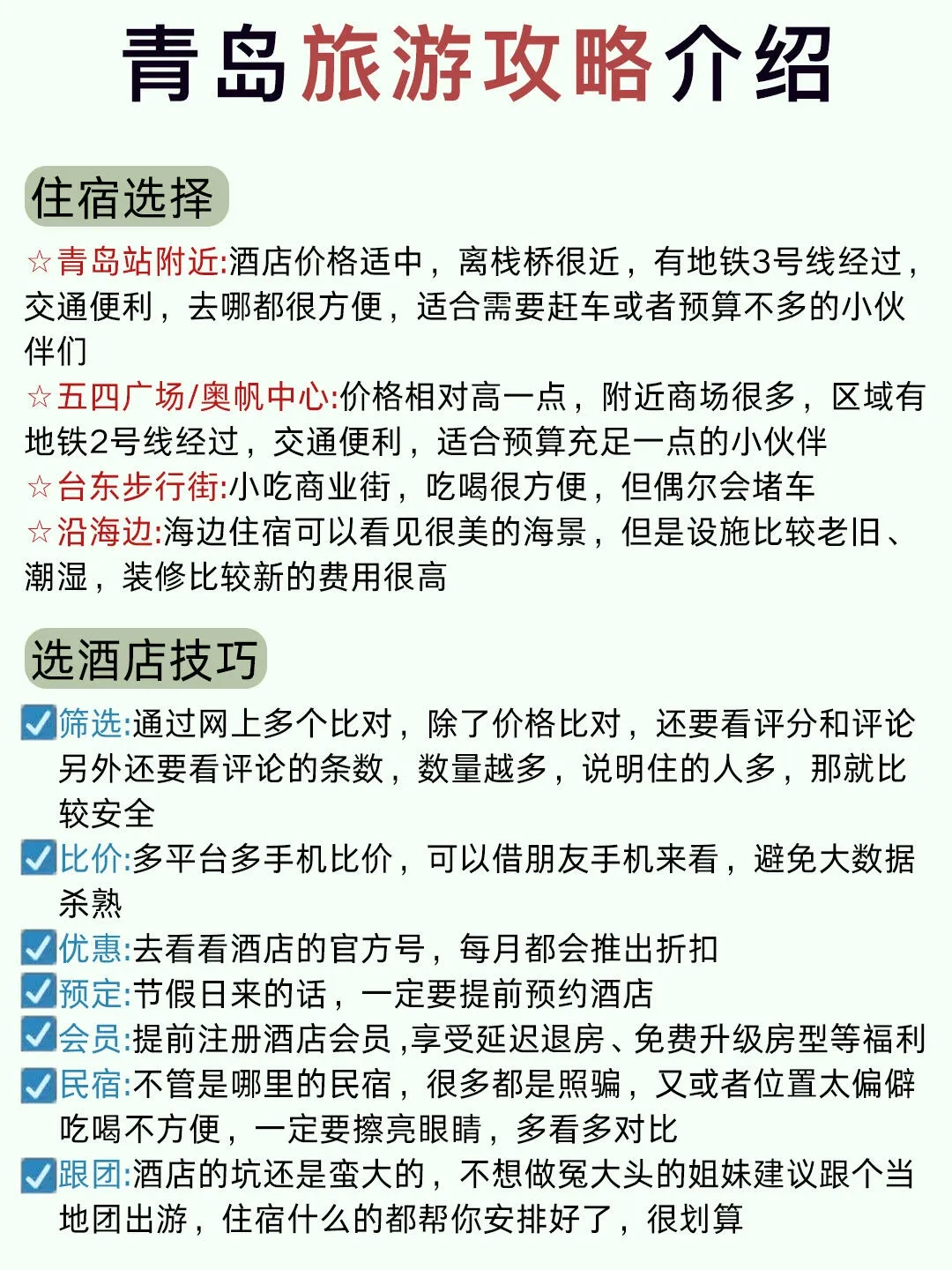 青岛旅游攻略介绍

住宿选择

☆青岛站附近:酒店价格适中，离栈桥很近，有地铁3号线经过，交通便利，去哪都很方便，适合需要赶车或者预算不多的小伙伴们

☆五四广场/奥帆中心:价格相对高一点，附近商场很多，区域有地铁2号线经过，交通便利，适合预算充足一点的小伙伴

☆台东步行街:小吃商业街，吃喝很方便，但偶尔会堵车

☆沿海边:海边住宿可以看见很美的海景，但是设施比较老旧、潮湿，装修比较新的费用很高

选酒店技巧

☑筛选:通过网上多个比对，除了价格比对，还要看评分和评论另外还要看评论的条数，数量越多，说明住的人多，那就比较安全

☑比价:多平台多手机比价，可以借朋友手机来看，避免大数据杀熟

☑优惠:去看看酒店的官方号，每月都会推出折扣

☑预定:节假日来的话，一定要提前预约酒店

☑会员:提前注册酒店会员,享受延迟退房、免费升级房型等福利

☑民宿:不管是哪里的民宿，很多都是照骗，又或者位置太偏僻吃喝不方便，一定要擦亮眼睛，多看多对比

☑跟团:酒店的坑还是蛮大的，不想做冤大头的姐妹建议跟个当地团出游，住宿什么的都帮你安排好了，很划算